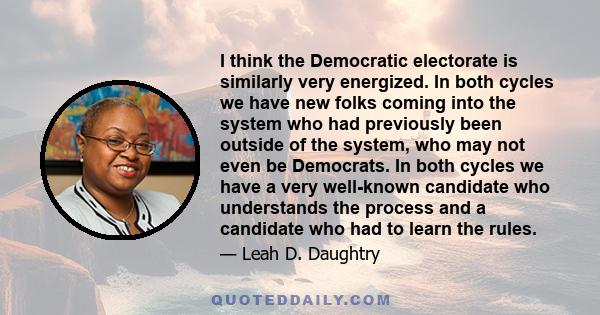 I think the Democratic electorate is similarly very energized. In both cycles we have new folks coming into the system who had previously been outside of the system, who may not even be Democrats. In both cycles we have a very well-known candidate who understands the process and a candidate who had to learn the rules.

— Leah D. Daughtry

QUOTEDDAILY.COM